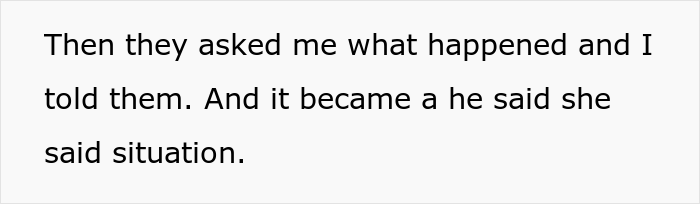 Then they asked me what happened and I told them. And it became a he said she said situation.